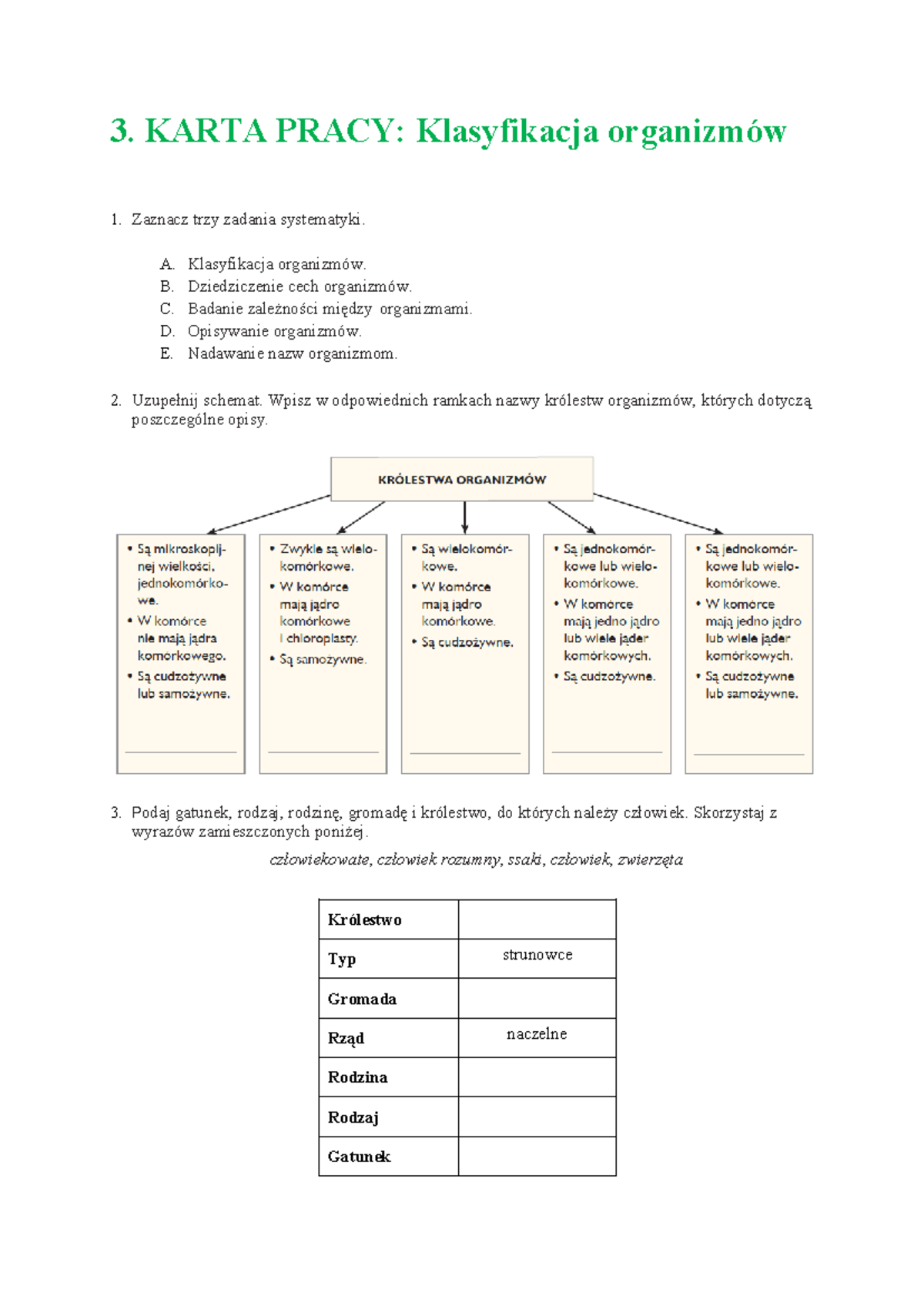 3. KARTA PRACY: Klasyfikacja organizmów

1. Zaznacz trzy zadania systematyki.

A. Klasyfikacja organizmów.
B. Dziedziczenie cech organizmów.
C. Badanie zależności między organizmami.
D. Opisywanie organizmów.
E. Nadawanie nazw organizmom.

2. Uzupełnij schemat. Wpisz w odpowiednich ramkach nazwy królestw organizmów, których dotyczą poszczególne opisy.

KRÓLESTWA ORGANIZMÓW

• Są mikroskopijnej wielkości, jednokomórkowe.
• W komórce nie mają jądra komórkowego.
• Są cudzożywne lub samożywne.
____

• Zwykle są wielokomórkowe.
• W komórce mają jądro komórkowe i chloroplasty.
• Są samożywne.
____

• Są wielokomórkowe.
• W komórce mają jądro komórkowe.
• Są cudzożywne.
____

• Są jednokomórkowe lub wielokomórkowe.
• W komórce mają jedno jądro lub wiele jąder komórkowych.
• Są cudzożywne.
____

• Są jednokomórkowe lub wielokomórkowe.
• W komórce mają jedno jądro lub wiele jąder komórkowych.
• Są cudzożywne lub samożywne.
____

3. Podaj gatunek, rodzaj, rodzinę, gromadę i królestwo, do których należy człowiek. Skorzystaj z wyrazów zamieszczonych poniżej.

człowiekowate, człowiek rozumny, ssaki, człowiek, zwierzęta

| Królestwo | |
|---|---|
| Typ | strunowce |
| Gromada | |
| Rząd | naczelne |
| Rodzina | |
| Rodzaj | |
| Gatunek | |